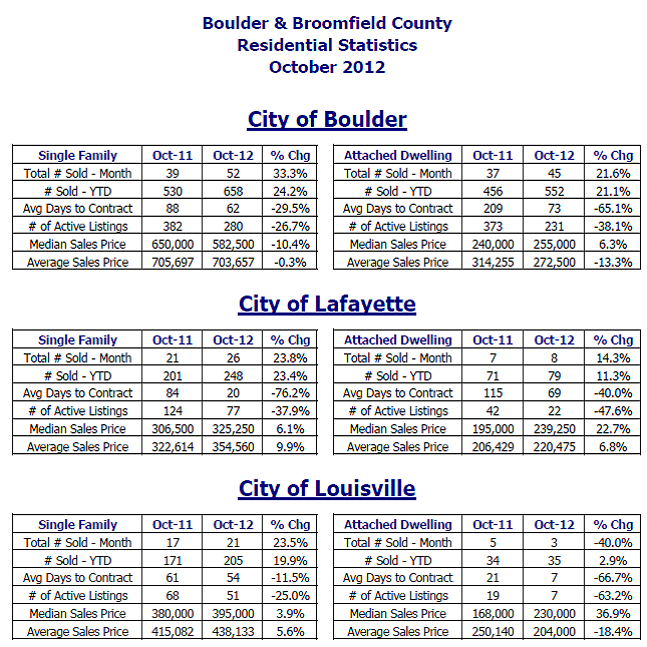 Boulder & Broomfield County
Residential Statistics
October 2012

City of Boulder

| Single Family | Oct-11 | Oct-12 | % Chg |
|---|---|---|---|
| Total # Sold - Month | 39 | 52 | 33.3% |
| # Sold - YTD | 530 | 658 | 24.2% |
| Avg Days to Contract | 88 | 62 | -29.5% |
| # of Active Listings | 382 | 280 | -26.7% |
| Median Sales Price | 650,000 | 582,500 | -10.4% |
| Average Sales Price | 705,697 | 703,657 | -0.3% |

| Attached Dwelling | Oct-11 | Oct-12 | % Chg |
|---|---|---|---|
| Total # Sold - Month | 37 | 45 | 21.6% |
| # Sold - YTD | 456 | 552 | 21.1% |
| Avg Days to Contract | 209 | 73 | -65.1% |
| # of Active Listings | 373 | 231 | -38.1% |
| Median Sales Price | 240,000 | 255,000 | 6.3% |
| Average Sales Price | 314,255 | 272,500 | -13.3% |

City of Lafayette

| Single Family | Oct-11 | Oct-12 | % Chg |
|---|---|---|---|
| Total # Sold - Month | 21 | 26 | 23.8% |
| # Sold - YTD | 201 | 248 | 23.4% |
| Avg Days to Contract | 84 | 20 | -76.2% |
| # of Active Listings | 124 | 77 | -37.9% |
| Median Sales Price | 306,500 | 325,250 | 6.1% |
| Average Sales Price | 322,614 | 354,560 | 9.9% |

| Attached Dwelling | Oct-11 | Oct-12 | % Chg |
|---|---|---|---|
| Total # Sold - Month | 7 | 8 | 14.3% |
| # Sold - YTD | 71 | 79 | 11.3% |
| Avg Days to Contract | 115 | 69 | -40.0% |
| # of Active Listings | 42 | 22 | -47.6% |
| Median Sales Price | 195,000 | 239,250 | 22.7% |
| Average Sales Price | 206,429 | 220,475 | 6.8% |

City of Louisville

| Single Family | Oct-11 | Oct-12 | % Chg |
|---|---|---|---|
| Total # Sold - Month | 17 | 21 | 23.5% |
| # Sold - YTD | 171 | 205 | 19.9% |
| Avg Days to Contract | 61 | 54 | -11.5% |
| # of Active Listings | 68 | 51 | -25.0% |
| Median Sales Price | 380,000 | 395,000 | 3.9% |
| Average Sales Price | 415,082 | 438,133 | 5.6% |

| Attached Dwelling | Oct-11 | Oct-12 | % Chg |
|---|---|---|---|
| Total # Sold - Month | 5 | 3 | -40.0% |
| # Sold - YTD | 34 | 35 | 2.9% |
| Avg Days to Contract | 21 | 7 | -66.7% |
| # of Active Listings | 19 | 7 | -63.2% |
| Median Sales Price | 168,000 | 230,000 | 36.9% |
| Average Sales Price | 250,140 | 204,000 | -18.4% |